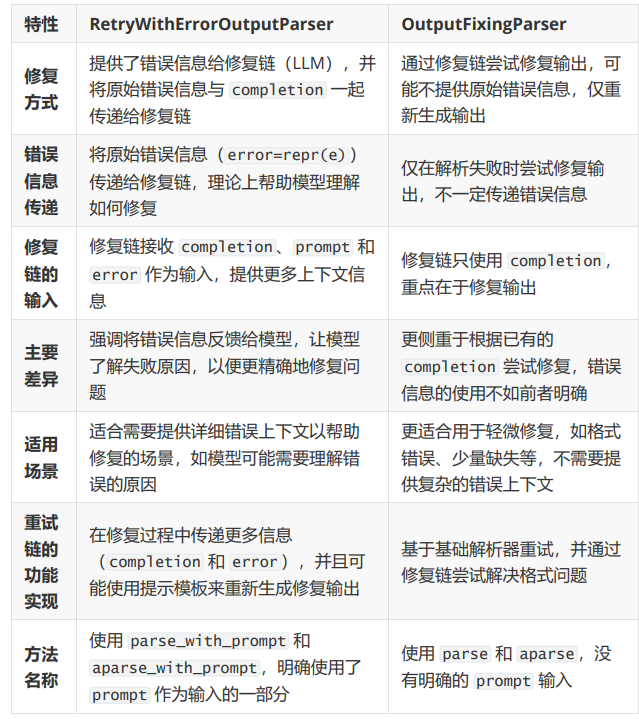 | 特性 | RetryWithErrorOutputParser | OutputFixingParser |
|---|---|---|
| 修复方式 | 提供了错误信息给修复链（LLM），并将原始错误信息与 completion 一起传递给修复链 | 通过修复链尝试修复输出，可能不提供原始错误信息，仅重新生成输出 |
| 错误信息传递 | 将原始错误信息（error=repr(e)）传递给修复链，理论上帮助模型理解如何修复 | 仅在解析失败时尝试修复输出，不一定传递错误信息 |
| 修复链的输入 | 修复链接收 completion、prompt 和 error 作为输入，提供更多上下文信息 | 修复链只使用 completion，重点在于修复输出 |
| 主要差异 | 强调将错误信息反馈给模型，让模型了解失败原因，以便更精确地修复问题 | 更侧重于根据已有的 completion 尝试修复，错误信息的使用不如前者明确 |
| 适用场景 | 适合需要提供详细错误上下文以帮助修复的场景，如模型可能需要理解错误的原因 | 更适合用于轻微修复，如格式错误、少量缺失等，不需要提供复杂的错误上下文 |
| 重试链的功能实现 | 在修复过程中传递更多信息（completion 和 error），并且可能使用提示模板来重新生成修复输出 | 基于基础解析器重试，并通过修复链尝试解决格式问题 |
| 方法名称 | 使用 parse_with_prompt 和 aparse_with_prompt，明确使用了 prompt 作为输入的一部分 | 使用 parse 和 aparse，没有明确的 prompt 输入 |